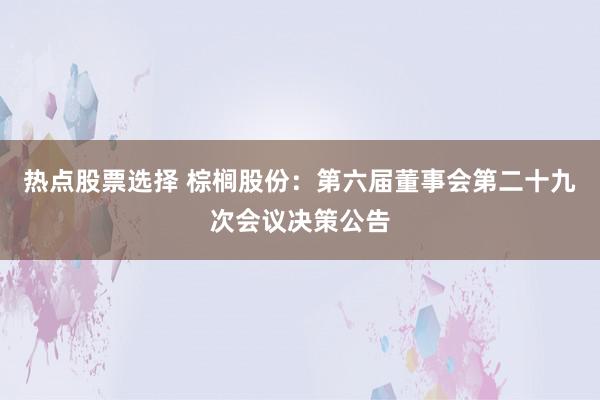 热点股票选择 棕榈股份：第六届董事会第二十九次会议决策公告